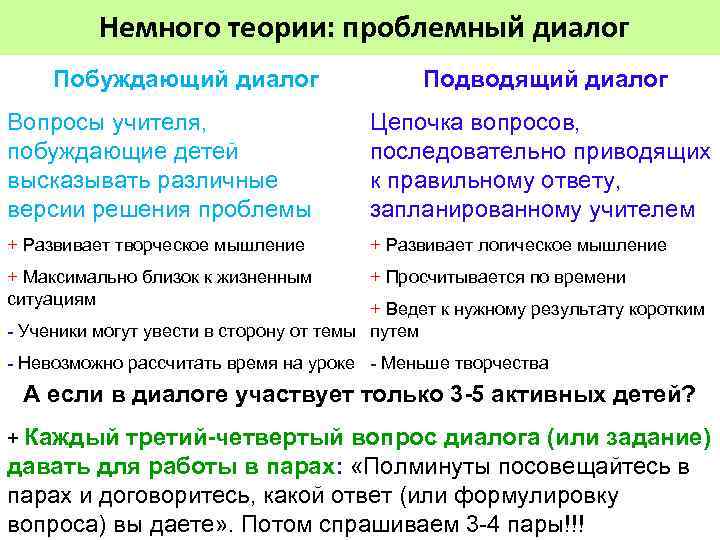 Немного теории: проблемный диалог

Побуждающий диалог

Вопросы учителя, побуждающие детей высказывать различные версии решения проблемы

+ Развивает творческое мышление

+ Максимально близок к жизненным ситуациям

- Ученики могут увести в сторону от темы

- Невозможно рассчитать время на уроке

Подводящий диалог

Цепочка вопросов, последовательно приводящих к правильному ответу, запланированному учителем

+ Развивает логическое мышление

+ Просчитывается по времени

+ Ведет к нужному результату коротким путем

- Меньше творчества

А если в диалоге участвует только 3-5 активных детей?

+ Каждый третий-четвертый вопрос диалога (или задание) давать для работы в парах: «Полминуты посовещайтесь в парах и договоритесь, какой ответ (или формулировку вопроса) вы даете». Потом спрашиваем 3-4 пары!!!